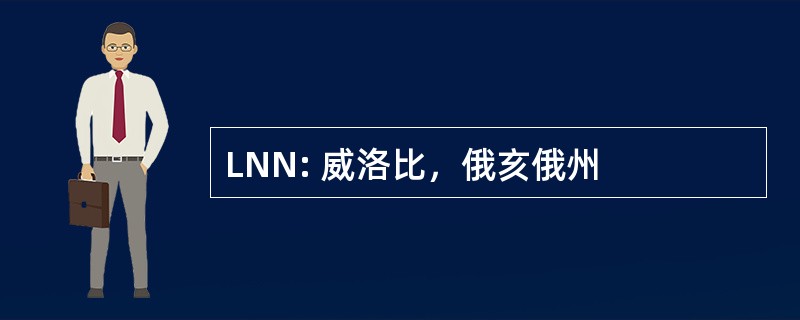 LNN: 威洛比，俄亥俄州